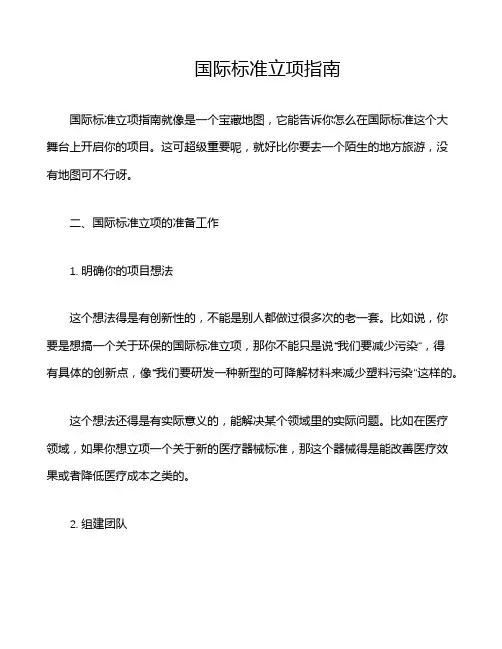 国际标准立项指南

国际标准立项指南就像是一个宝藏地图，它能告诉你怎么在国际标准这个大舞台上开启你的项目。这可超级重要呢，就好比你要去一个陌生的地方旅游，没有地图可不行呀。

二、国际标准立项的准备工作

1. 明确你的项目想法

这个想法得是有创新性的，不能是别人都做过很多次的老一套。比如说，你要是想搞一个关于环保的国际标准立项，那你不能只是说“我们要减少污染”，得有具体的创新点，像“我们要研发一种新型的可降解材料来减少塑料污染”这样的。

这个想法还得是有实际意义的，能解决某个领域里的实际问题。比如在医疗领域，如果你想立项一个关于新的医疗器械标准，那这个器械得是能改善医疗效果或者降低医疗成本之类的。

2. 组建团队